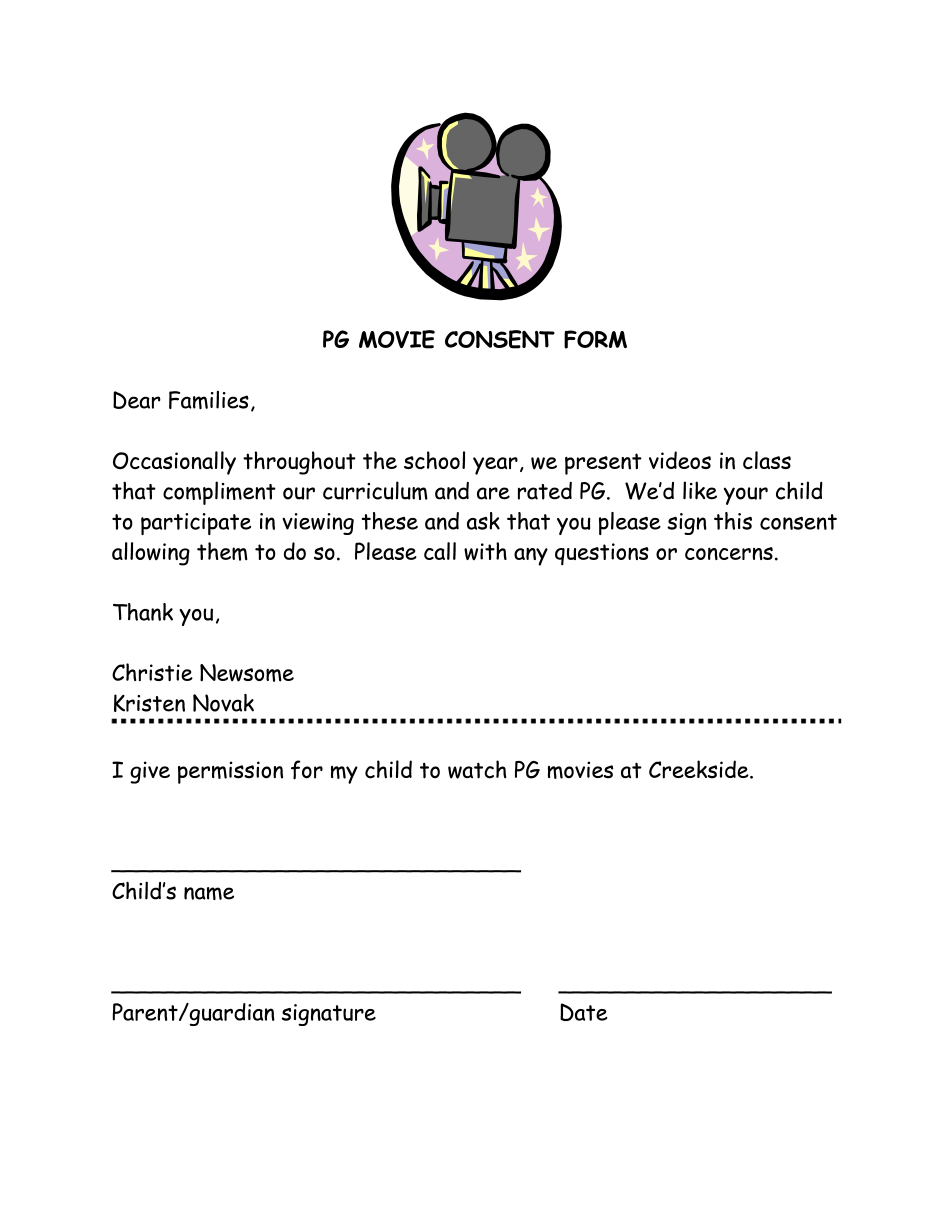 PG MOVIE CONSENT FORM

Dear Families,

Occasionally throughout the school year, we present videos in class that compliment our curriculum and are rated PG. We'd like your child to participate in viewing these and ask that you please sign this consent allowing them to do so. Please call with any questions or concerns.

Thank you,

Christie Newsome
Kristen Novak

I give permission for my child to watch PG movies at Creekside.

______________________________
Child's name

______________________________ ____________________
Parent/guardian signature Date